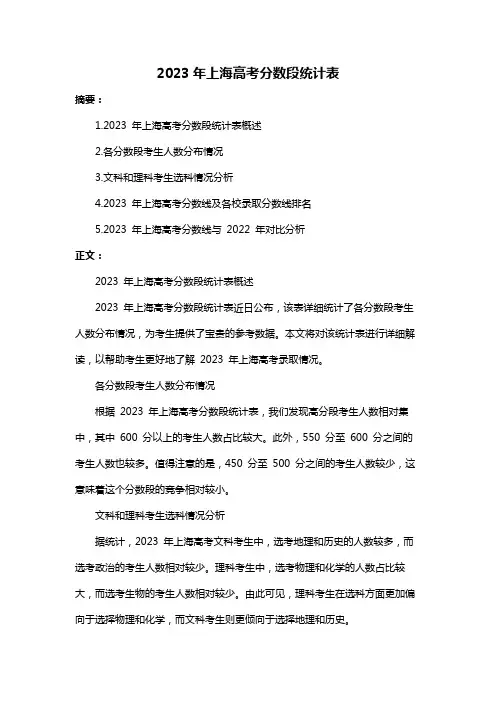 2023 年上海高考分数段统计表

摘要：

1.2023 年上海高考分数段统计表概述

2.各分数段考生人数分布情况

3.文科和理科考生选科情况分析

4.2023 年上海高考分数线及各校录取分数线排名

5.2023 年上海高考分数线与 2022 年对比分析

正文：

2023 年上海高考分数段统计表概述

2023 年上海高考分数段统计表近日公布，该表详细统计了各分数段考生人数分布情况，为考生提供了宝贵的参考数据。本文将对该统计表进行详细解读，以帮助考生更好地了解 2023 年上海高考录取情况。

各分数段考生人数分布情况

根据 2023 年上海高考分数段统计表，我们发现高分段考生人数相对集中，其中 600 分以上的考生人数占比较大。此外，550 分至 600 分之间的考生人数也较多。值得注意的是，450 分至 500 分之间的考生人数较少，这意味着这个分数段的竞争相对较小。

文科和理科考生选科情况分析

据统计，2023 年上海高考文科考生中，选考地理和历史的人数较多，而选考政治的考生人数相对较少。理科考生中，选考物理和化学的人数占比较大，而选考生物的考生人数相对较少。由此可见，理科考生在选科方面更加偏向于选择物理和化学，而文科考生则更倾向于选择地理和历史。